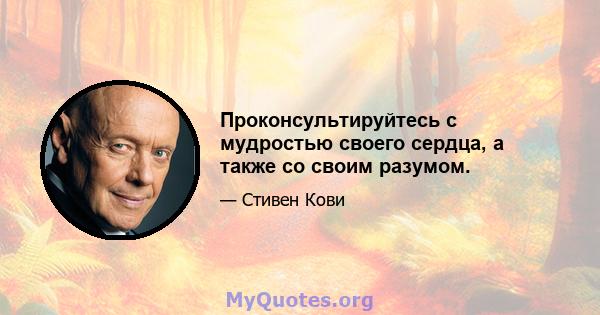 Проконсультируйтесь с мудростью своего сердца, а также со своим разумом.

— Стивен Кови

MyQuotes.org